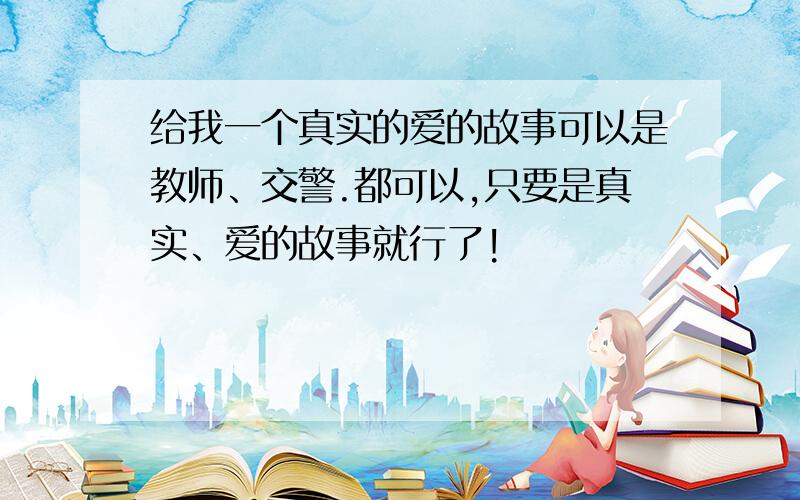 给我一个真实的爱的故事可以是教师、交警.都可以,只要是真实、爱的故事就行了!